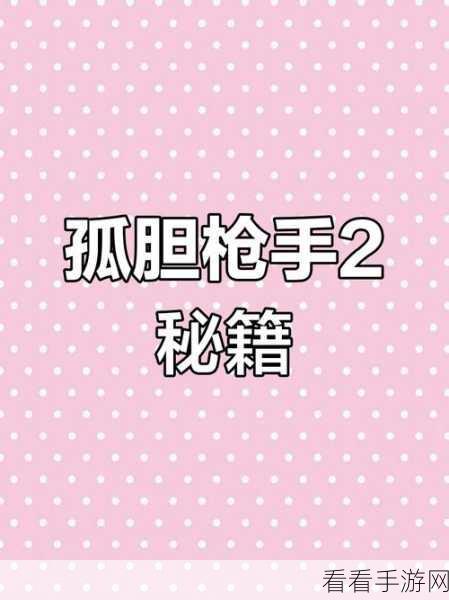 孤胆枪手2
秘籍

看看手游网